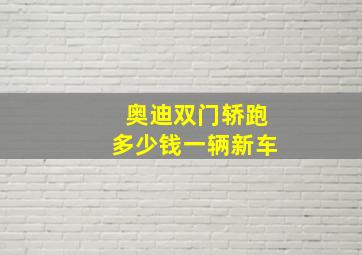 奥迪双门轿跑
多少钱一辆新车